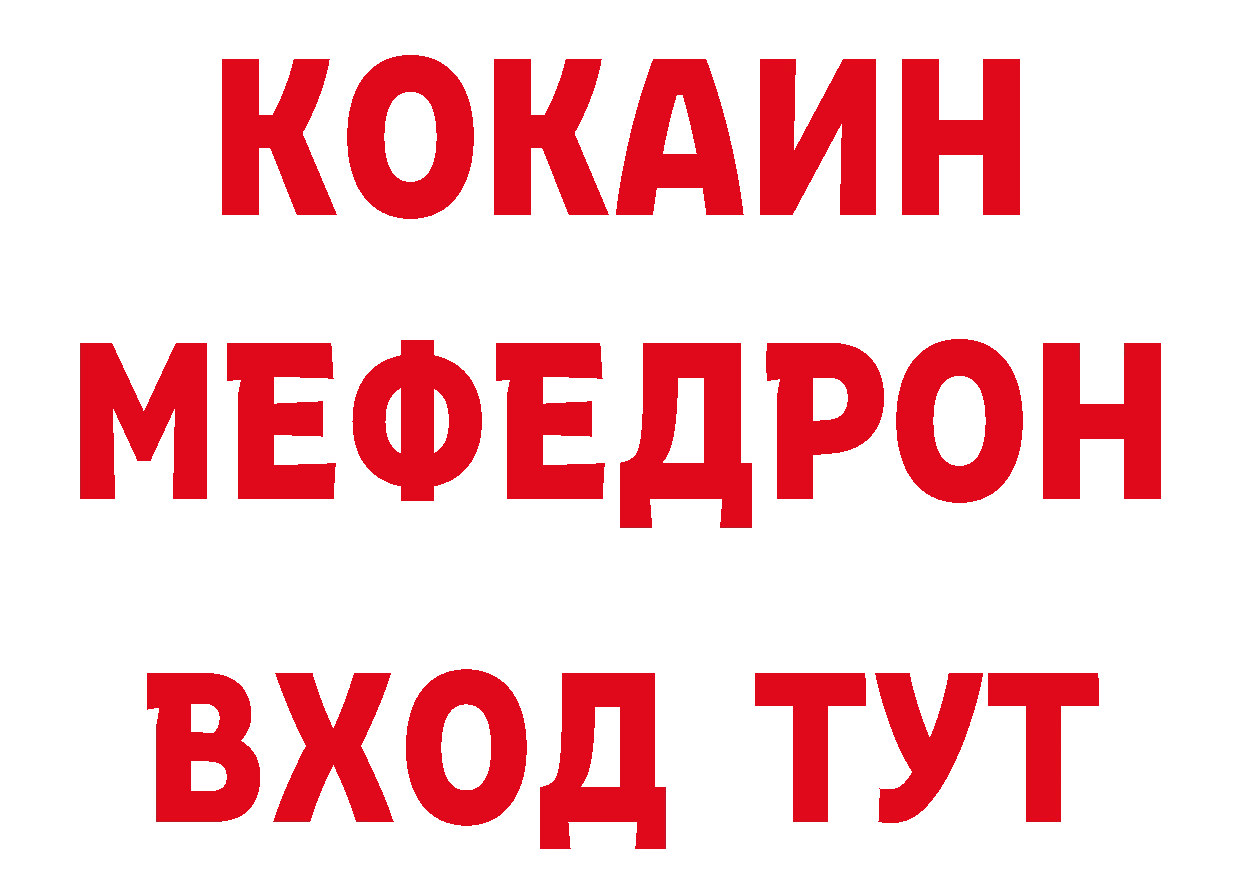 КОКАИН
МЕФЕДРОН
ВХОД ТУТ